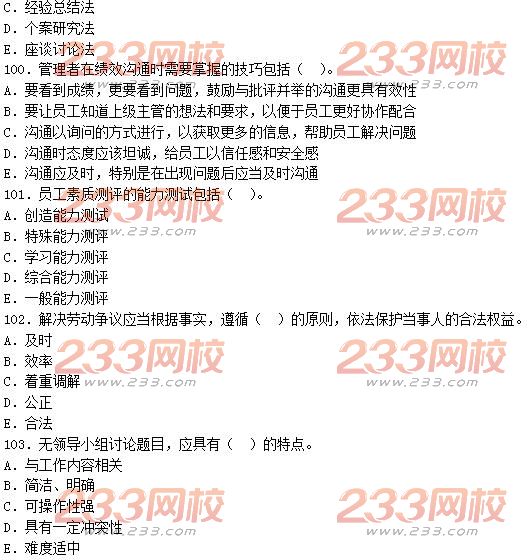 C.经验总结法
D.个案研究法
E.座谈讨论法
100.管理者在绩效沟通时需要掌握的技巧包括（ ）。
A.要看到成绩，更要看到问题，鼓励与批评并举的沟通更具有效性
B.要让员工知道上级主管的想法和要求，以便于员工更好协作配合
C.沟通以询问的方式进行，以获取更多的信息，帮助员工解决问题
D.沟通时态度应该坦诚，给员工以信任感和安全感
E.沟通应及时，特别是在出现问题后应当及时沟通
101.员工素质测评的能力测试包括（ ）。
A.创造能力测试
B.特殊能力测评
C.学习能力测评
D.综合能力测评
E.一般能力测评
102.解决劳动争议应当根据事实，遵循（ ）的原则，依法保护当事人的合法权益。
A.及时
B.效率
C.着重调解
D.公正
E.合法
103.无领导小组讨论题目，应具有（ ）的特点。
A.与工作内容相关
B.简洁、明确
C.可操作性强
D.具有一定冲突性
E.难度适中

233网校
www.233.com